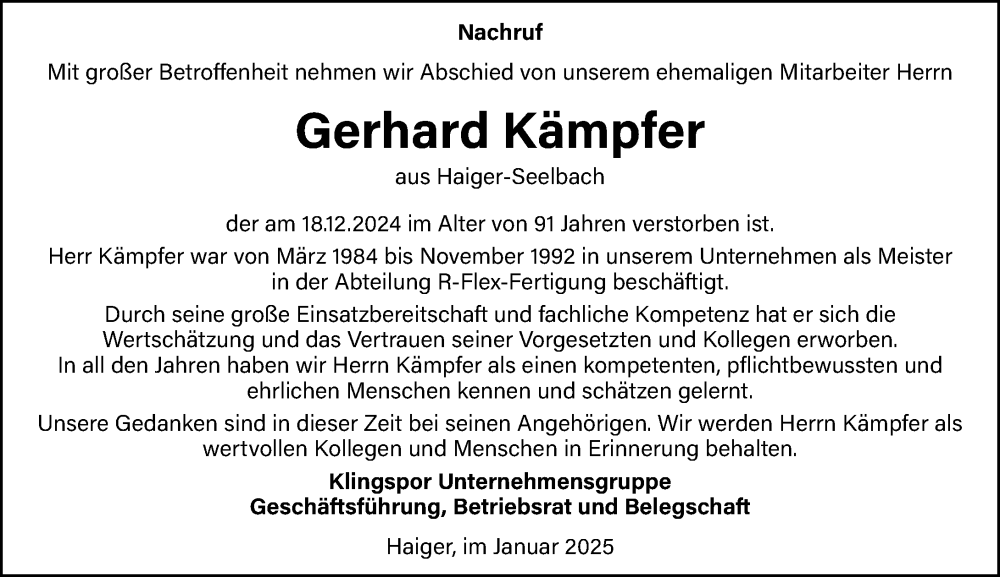 Nachruf

Mit großer Betroffenheit nehmen wir Abschied von unserem ehemaligen Mitarbeiter Herrn

Gerhard Kämpfer

aus Haiger-Seelbach

der am 18.12.2024 im Alter von 91 Jahren verstorben ist.

Herr Kämpfer war von März 1984 bis November 1992 in unserem Unternehmen als Meister in der Abteilung R-Flex-Fertigung beschäftigt.

Durch seine große Einsatzbereitschaft und fachliche Kompetenz hat er sich die Wertschätzung und das Vertrauen seiner Vorgesetzten und Kollegen erworben. In all den Jahren haben wir Herrn Kämpfer als einen kompetenten, pflichtbewussten und ehrlichen Menschen kennen und schätzen gelernt.

Unsere Gedanken sind in dieser Zeit bei seinen Angehörigen. Wir werden Herrn Kämpfer als wertvollen Kollegen und Menschen in Erinnerung behalten.

Klingspor Unternehmensgruppe
Geschäftsführung, Betriebsrat und Belegschaft

Haiger, im Januar 2025